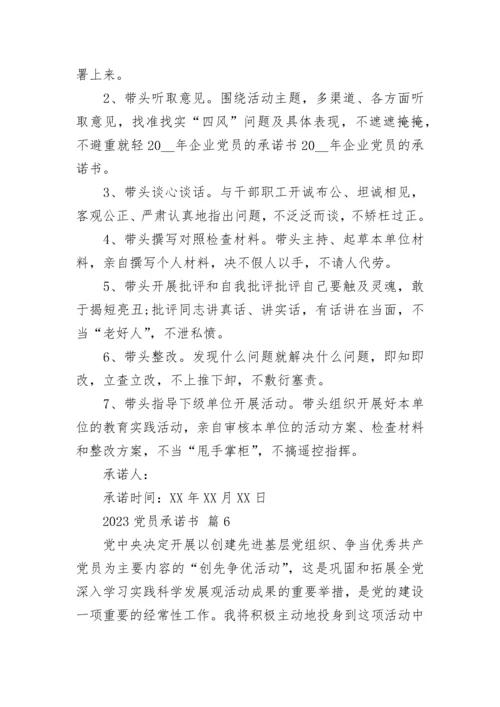 署上来。

2、带头听取意见。围绕活动主题，多渠道、各方面听取意见，找准找实“四风”问题及具体表现，不遮遮掩掩，不避重就轻 20__年企业党员的承诺书 20__年企业党员的承诺书。

3、带头谈心谈话。与干部职工开诚布公、坦诚相见，客观公正、严肃认真地指出问题，不泛泛而谈，不矫枉过正。

4、带头撰写对照检查材料。带头主持、起草本单位材料，亲自撰写个人材料，决不假人以手，不请人代劳。

5、带头开展批评和自我批评批评自己要触及灵魂，敢于揭短亮丑;批评同志讲真话、讲实话，有话讲在当面，不当“老好人”，不泄私愤。

6、带头整改。发现什么问题就解决什么问题，即知即改，立查立改，不上推下卸，不敷衍塞责。

7、带头指导下级单位开展活动。带头组织开展好本单位的教育实践活动，亲自审核本单位的活动方案、检查材料和整改方案，不当“甩手掌柜”，不搞遥控指挥。

承诺人：

承诺时间：XX 年 XX 月 XX 日

2023 党员承诺书 篇 6

党中央决定开展以创建先进基层党组织、争当优秀共产党员为主要内容的“创先争优活动”，这是巩固和拓展全党深入学习实践科学发展观活动成果的重要举措，是党的建设一项重要的经常性工作。我将积极主动地投身到这项活动中